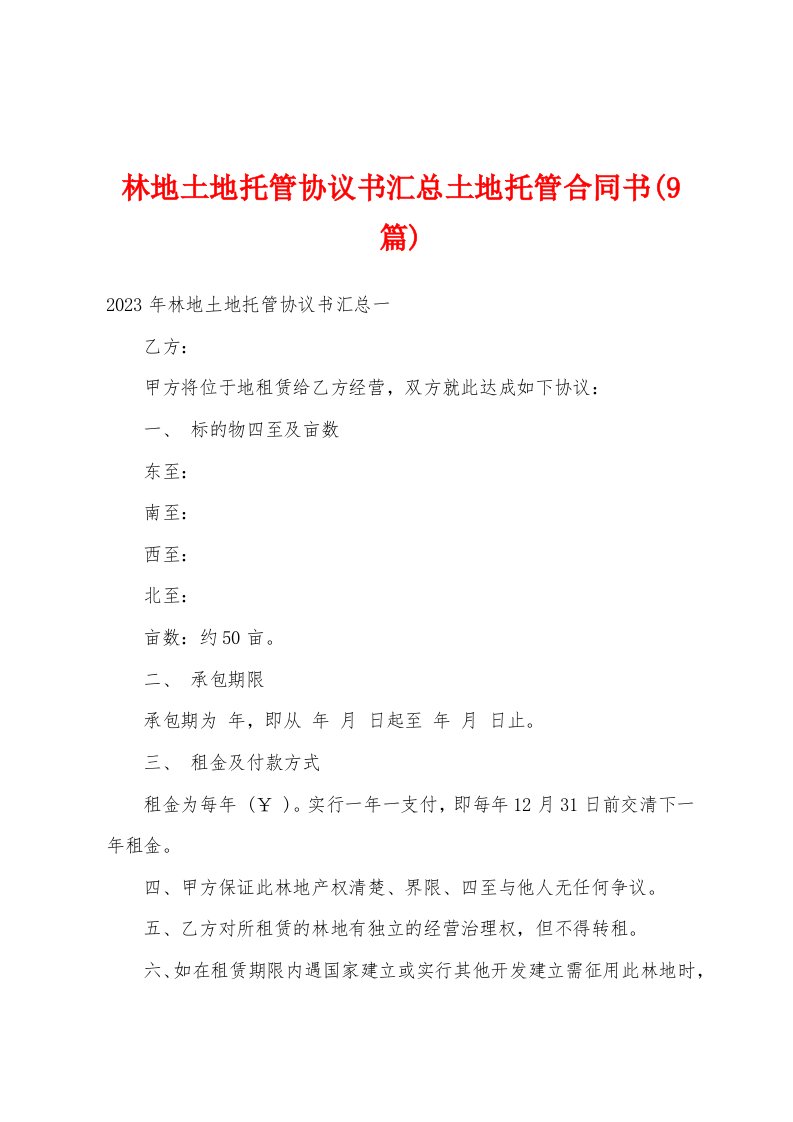 林地土地托管协议书汇总土地托管合同书(9篇)

2023年林地土地托管协议书汇总一

乙方：

甲方将位于地租赁给乙方经营，双方就此达成如下协议：

一、 标的物四至及亩数

东至：

南至：

西至：

北至：

亩数：约50亩。

二、 承包期限

承包期为 年，即从 年 月 日起至 年 月 日止。

三、 租金及付款方式

租金为每年（￥ )。实行一年一支付，即每年12月31日前交清下一年租金。

四、甲方保证此林地产权清楚、界限、四至与他人无任何争议。

五、乙方对所租赁的林地有独立的经营治理权，但不得转租。

六、如在租赁期限内遇国家建立或实行其他开发建立需征用此林地时，